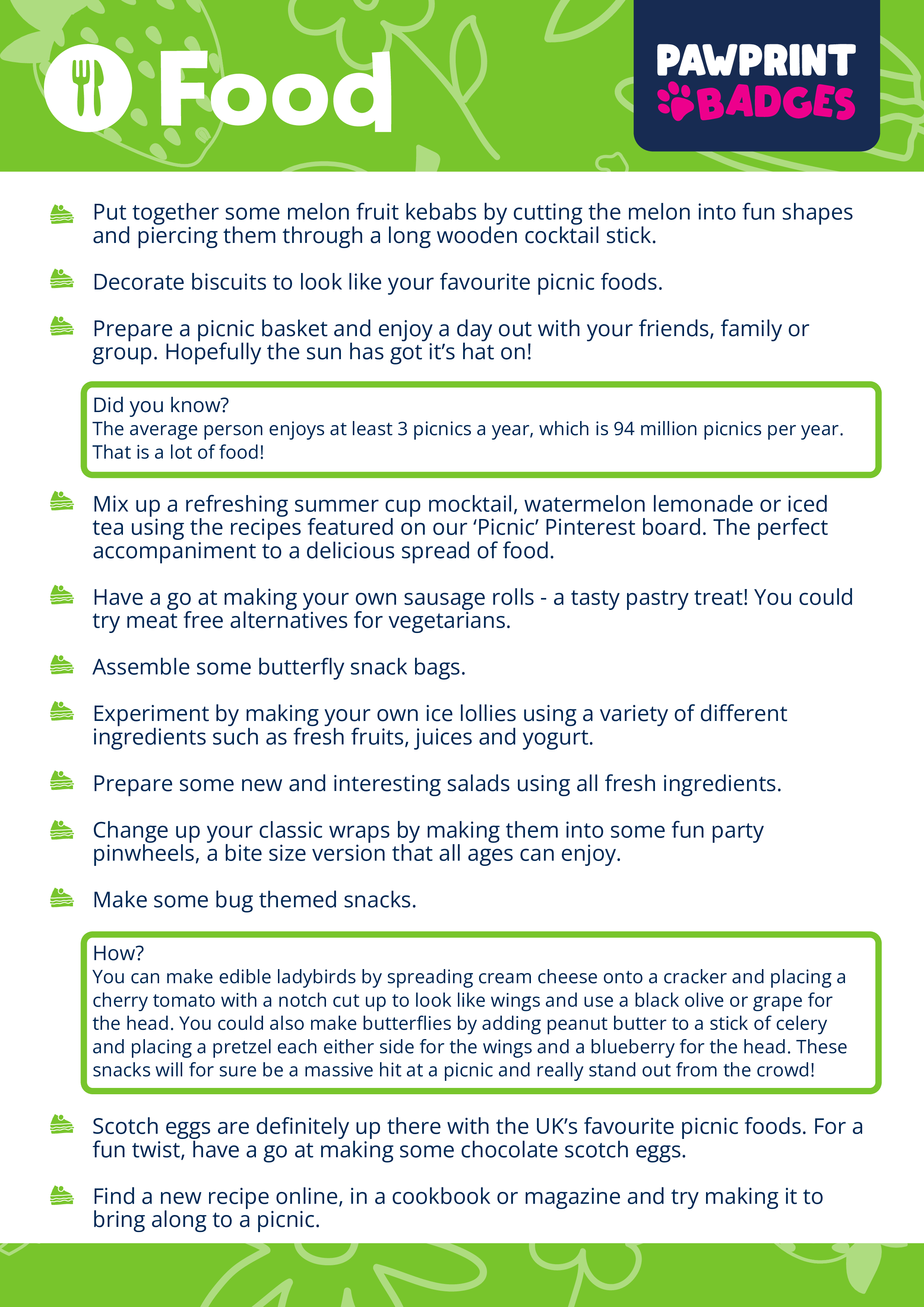 Food

PAWPRINT BADGES

Put together some melon fruit kebabs by cutting the melon into fun shapes and piercing them through a long wooden cocktail stick.

Decorate biscuits to look like your favourite picnic foods.

Prepare a picnic basket and enjoy a day out with your friends, family or group. Hopefully the sun has got it’s hat on!

Did you know?
The average person enjoys at least 3 picnics a year, which is 94 million picnics per year. That is a lot of food!

Mix up a refreshing summer cup mocktail, watermelon lemonade or iced tea using the recipes featured on our ‘Picnic’ Pinterest board. The perfect accompaniment to a delicious spread of food.

Have a go at making your own sausage rolls - a tasty pastry treat! You could try meat free alternatives for vegetarians.

Assemble some butterfly snack bags.

Experiment by making your own ice lollies using a variety of different ingredients such as fresh fruits, juices and yogurt.

Prepare some new and interesting salads using all fresh ingredients.

Change up your classic wraps by making them into some fun party pinwheels, a bite size version that all ages can enjoy.

Make some bug themed snacks.

How?
You can make edible ladybirds by spreading cream cheese onto a cracker and placing a cherry tomato with a notch cut up to look like wings and use a black olive or grape for the head. You could also make butterflies by adding peanut butter to a stick of celery and placing a pretzel each either side for the wings and a blueberry for the head. These snacks will for sure be a massive hit at a picnic and really stand out from the crowd!

Scotch eggs are definitely up there with the UK’s favourite picnic foods. For a fun twist, have a go at making some chocolate scotch eggs.

Find a new recipe online, in a cookbook or magazine and try making it to bring along to a picnic.